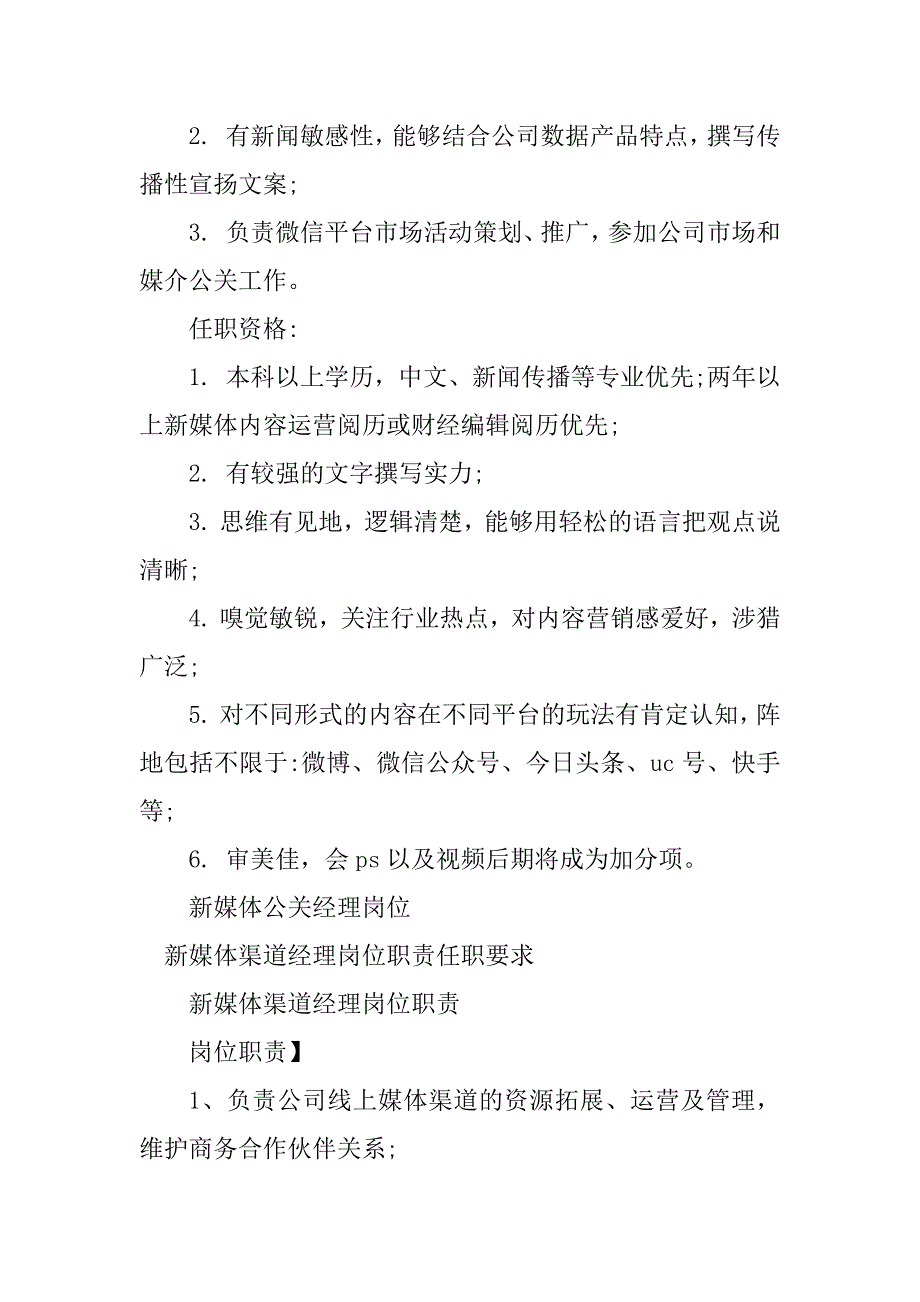 2. 有新闻敏感性，能够结合公司数据产品特点，撰写传播性宣扬文案;

3. 负责微信平台市场活动策划、推广，参加公司市场和媒介公关工作。

任职资格:

1. 本科以上学历，中文、新闻传播等专业优先;两年以上新媒体内容运营阅历或财经编辑阅历优先;

2. 有较强的文字撰写实力;

3. 思维有见地，逻辑清楚，能够用轻松的语言把观点说清晰;

4. 嗅觉敏锐，关注行业热点，对内容营销感爱好，涉猎广泛;

5. 对不同形式的内容在不同平台的玩法有肯定认知，阵地包括不限于:微博、微信公众号、今日头条、uc 号、快手等;

6. 审美佳，会 ps 以及视频后期将成为加分项。

新媒体公关经理岗位

新媒体渠道经理岗位职责任职要求

新媒体渠道经理岗位职责

岗位职责】

1、负责公司线上媒体渠道的资源拓展、运营及管理，维护商务合作伙伴关系;